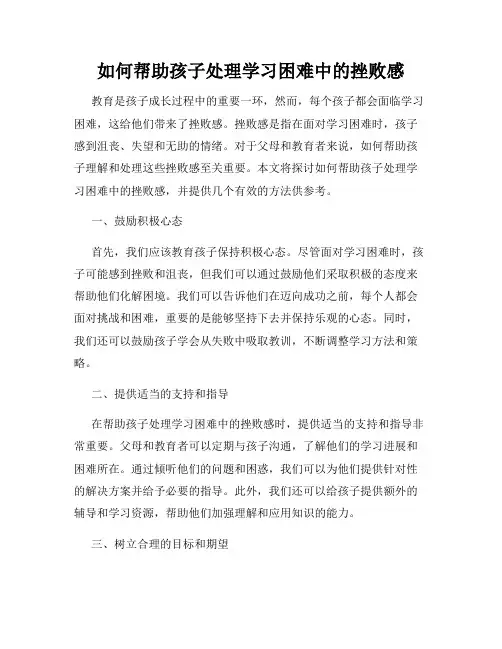 如何帮助孩子处理学习困难中的挫败感

教育是孩子成长过程中的重要一环，然而，每个孩子都会面临学习困难，这给他们带来了挫败感。挫败感是指在面对学习困难时，孩子感到沮丧、失望和无助的情绪。对于父母和教育者来说，如何帮助孩子理解和处理这些挫败感至关重要。本文将探讨如何帮助孩子处理学习困难中的挫败感，并提供几个有效的方法供参考。

一、鼓励积极心态

首先，我们应该教育孩子保持积极心态。尽管面对学习困难时，孩子可能感到挫败和沮丧，但我们可以通过鼓励他们采取积极的态度来帮助他们化解困境。我们可以告诉他们在迈向成功之前，每个人都会面对挑战和困难，重要的是能够坚持下去并保持乐观的心态。同时，我们还可以鼓励孩子学会从失败中吸取教训，不断调整学习方法和策略。

二、提供适当的支持和指导

在帮助孩子处理学习困难中的挫败感时，提供适当的支持和指导非常重要。父母和教育者可以定期与孩子沟通，了解他们的学习进展和困难所在。通过倾听他们的问题和困惑，我们可以为他们提供针对性的解决方案并给予必要的指导。此外，我们还可以给孩子提供额外的辅导和学习资源，帮助他们加强理解和应用知识的能力。

三、树立合理的目标和期望